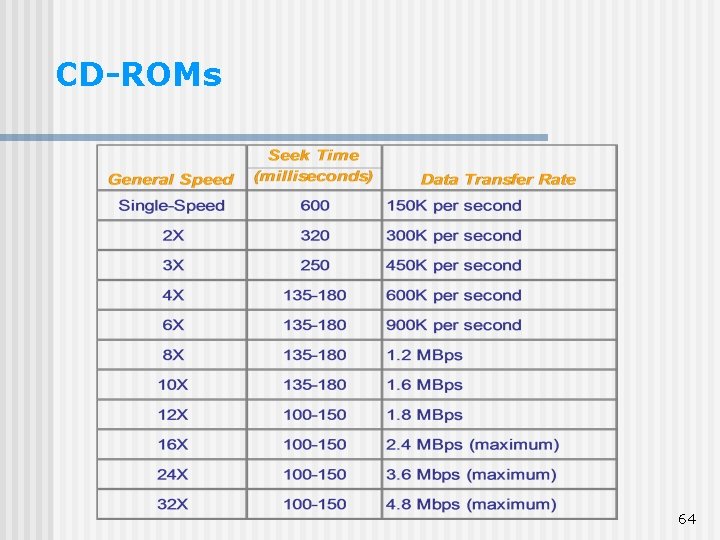 CD-ROMs

| General Speed | Seek Time (milliseconds) | Data Transfer Rate |
|---|---|---|
| Single-Speed | 600 | 150K per second |
| 2X | 320 | 300K per second |
| 3X | 250 | 450K per second |
| 4X | 135-180 | 600K per second |
| 6X | 135-180 | 900K per second |
| 8X | 135-180 | 1.2 MBps |
| 10X | 135-180 | 1.6 MBps |
| 12X | 100-150 | 1.8 MBps |
| 16X | 100-150 | 2.4 MBps (maximum) |
| 24X | 100-150 | 3.6 Mbps (maximum) |
| 32X | 100-150 | 4.8 Mbps (maximum) |

64